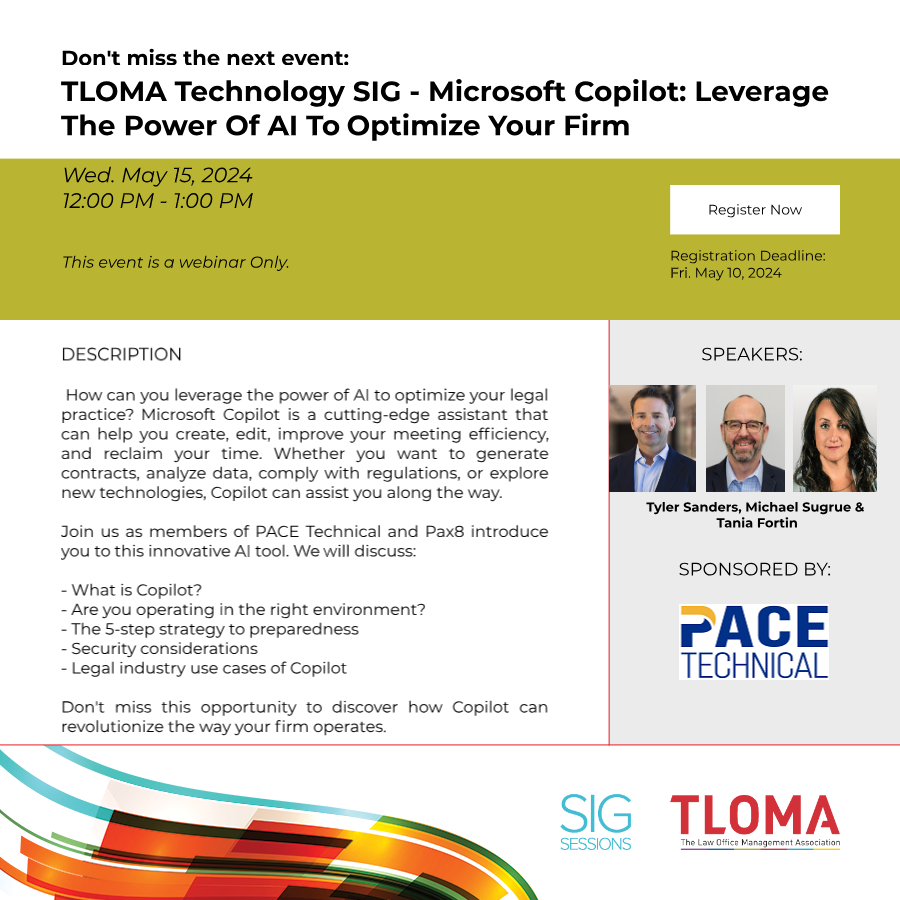 Don't miss the next event:
TLOMA Technology SIG - Microsoft Copilot: Leverage The Power Of AI To Optimize Your Firm

Wed. May 15, 2024
12:00 PM - 1:00 PM

This event is a webinar Only.

Register Now

Registration Deadline:
Fri. May 10, 2024

DESCRIPTION

How can you leverage the power of AI to optimize your legal practice? Microsoft Copilot is a cutting-edge assistant that can help you create, edit, improve your meeting efficiency, and reclaim your time. Whether you want to generate contracts, analyze data, comply with regulations, or explore new technologies, Copilot can assist you along the way.

Join us as members of PACE Technical and Pax8 introduce you to this innovative AI tool. We will discuss:

- What is Copilot?
- Are you operating in the right environment?
- The 5-step strategy to preparedness
- Security considerations
- Legal industry use cases of Copilot

Don't miss this opportunity to discover how Copilot can revolutionize the way your firm operates.

SPEAKERS:

Tyler Sanders, Michael Sugrue & Tania Fortin

SPONSORED BY:

PACE TECHNICAL

SIG SESSIONS

TLOMA
The Law Office Management Association